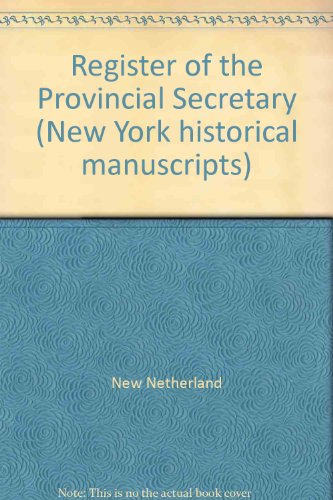 Register of the Provincial Secretary (New York historical manuscripts)

New Netherland

Note: This is no the actual book cover